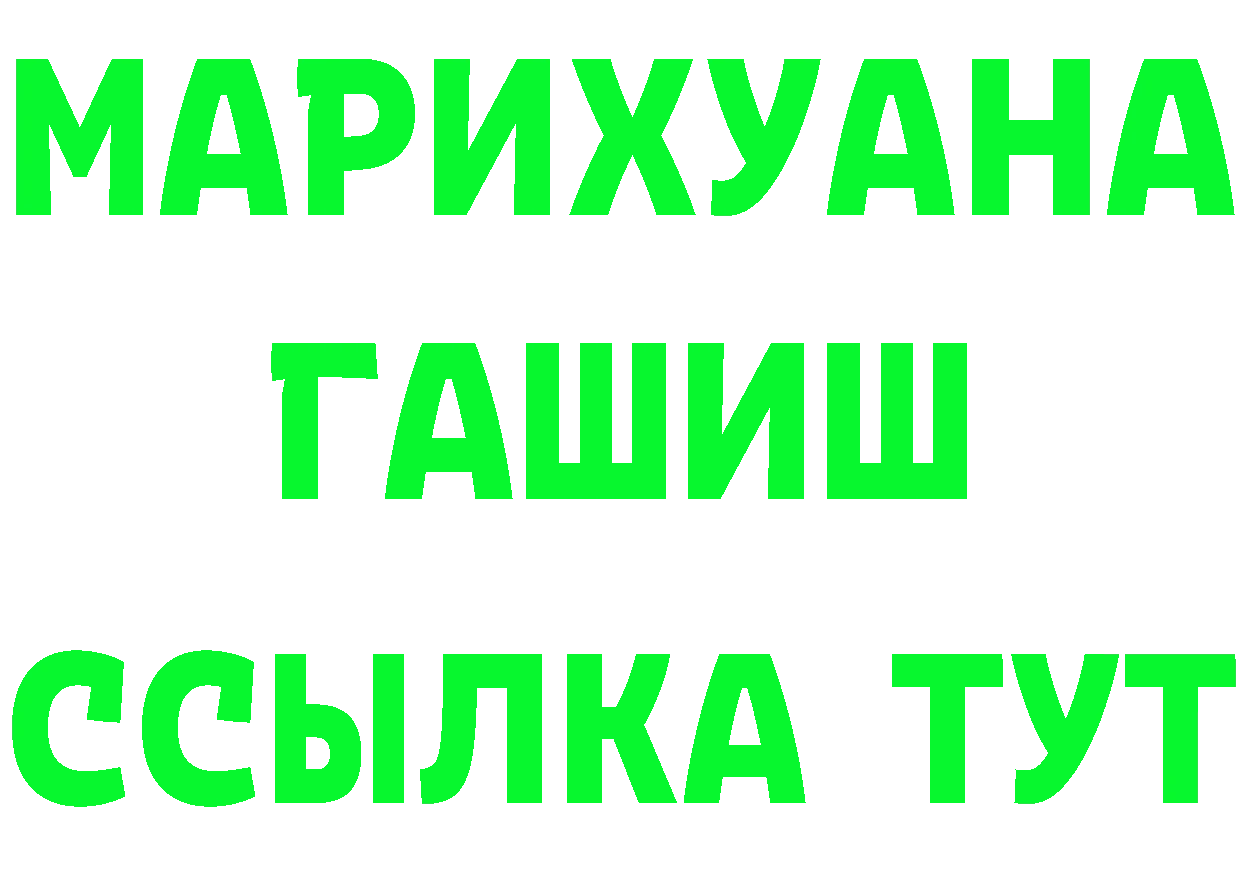 МАРИХУАНА
ГАШИШ
ССЫЛКА ТУТ